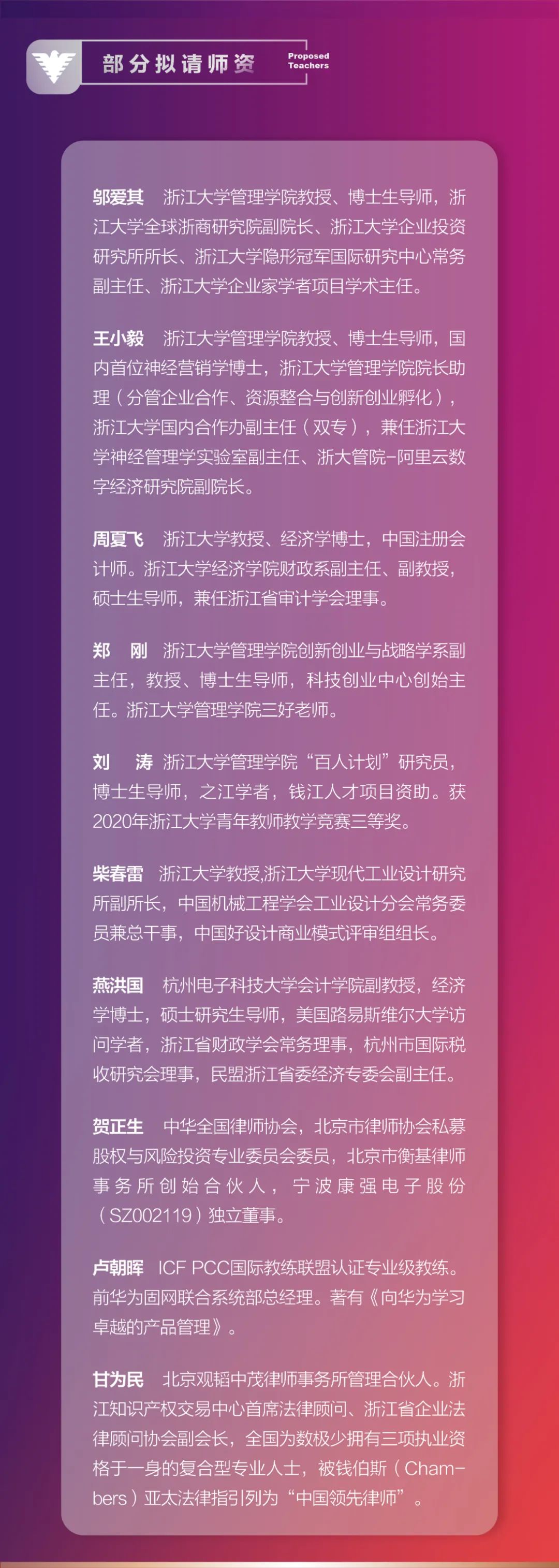 部分拟请师资

Proposed Teachers

邬爱其 浙江大学管理学院教授、博士生导师，浙江大学全球浙商研究院副院长、浙江大学企业投资研究所所长、浙江大学隐形冠军国际研究中心常务副主任、浙江大学企业家学者项目学术主任。

王小毅 浙江大学管理学院教授、博士生导师，国内首位神经营销学博士，浙江大学管理学院院长助理（分管企业合作、资源整合与创新创业孵化），浙江大学国内合作办副主任（双专），兼任浙江大学神经管理学实验室副主任、浙大管院-阿里云数字经济研究院副院长。

周夏飞 浙江大学教授、经济学博士，中国注册会计师。浙江大学经济学院财政系副主任、副教授，硕士生导师，兼任浙江省审计学会理事。

郑 刚 浙江大学管理学院创新创业与战略学系副主任，教授、博士生导师，科技创业中心创始主任。浙江大学管理学院三好老师。

刘 涛 浙江大学管理学院“百人计划”研究员，博士生导师，之江学者，钱江人才项目资助。获2020年浙江大学青年教师教学竞赛三等奖。

柴春雷 浙江大学教授,浙江大学现代工业设计研究所副所长，中国机械工程学会工业设计分会常务委员兼总干事，中国好设计商业模式评审组组长。

燕洪国 杭州电子科技大学会计学院副教授，经济学博士，硕士研究生导师，美国路易斯维尔大学访问学者，浙江省财政学会常务理事，杭州市国际税收研究会理事，民盟浙江省委经济专委会副主任。

贺正生 中华全国律师协会，北京市律师协会私募股权与风险投资专业委员会委员，北京市衡基律师事务所创始合伙人，宁波康强电子股份（SZ002119）独立董事。

卢朝晖 ICF PCC国际教练联盟认证专业级教练。前华为固网联合系统部总经理。著有《向华为学习卓越的产品管理》。

甘为民 北京观韬中茂律师事务所管理合伙人。浙江知识产权交易中心首席法律顾问、浙江省企业法律顾问协会副会长，全国为数极少拥有三项执业资格于一身的复合型专业人士，被钱伯斯（Chambers）亚太法律指引列为“中国领先律师”。